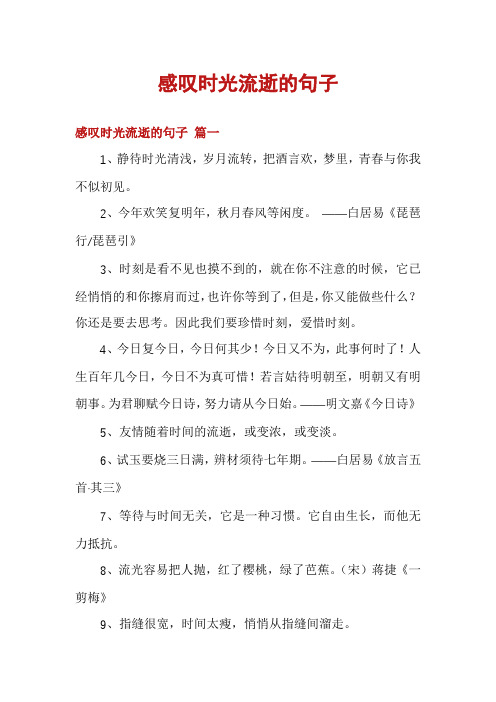 感叹时光流逝的句子

感叹时光流逝的句子 篇一

1、静待时光清浅，岁月流转，把酒言欢，梦里，青春与你我不似初见。

2、今年欢笑复明年，秋月春风等闲度。 ——白居易《琵琶行/琵琶引》

3、时刻是看不见也摸不到的，就在你不注意的时候，它已经悄悄的和你擦肩而过，也许你等到了，但是，你又能做些什么？你还是要去思考。因此我们要珍惜时刻，爱惜时刻。

4、今日复今日，今日何其少！今日又不为，此事何时了！人生百年几今日，今日不为真可惜！若言姑待明朝至，明朝又有明朝事。为君聊赋今日诗，努力请从今日始。——明文嘉《今日诗》

5、友情随着时间的流逝，或变浓，或变淡。

6、试玉要烧三日满，辨材须待七年期。——白居易《放言五首·其三》

7、等待与时间无关，它是一种习惯。它自由生长，而他无力抵抗。

8、流光容易把人抛，红了樱桃，绿了芭蕉。（宋）蒋捷《一剪梅》

9、指缝很宽，时间太瘦，悄悄从指缝间溜走。